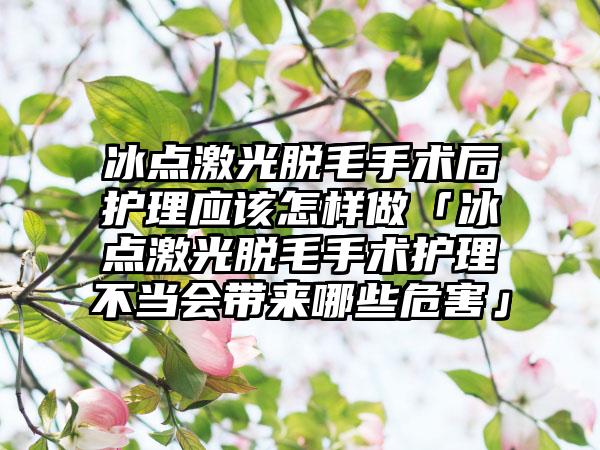 冰点激光脱毛手术后护理应该怎样做「冰点激光脱毛手术护理不当会带来哪些危害」